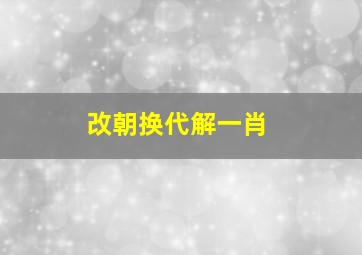 改朝换代解一肖